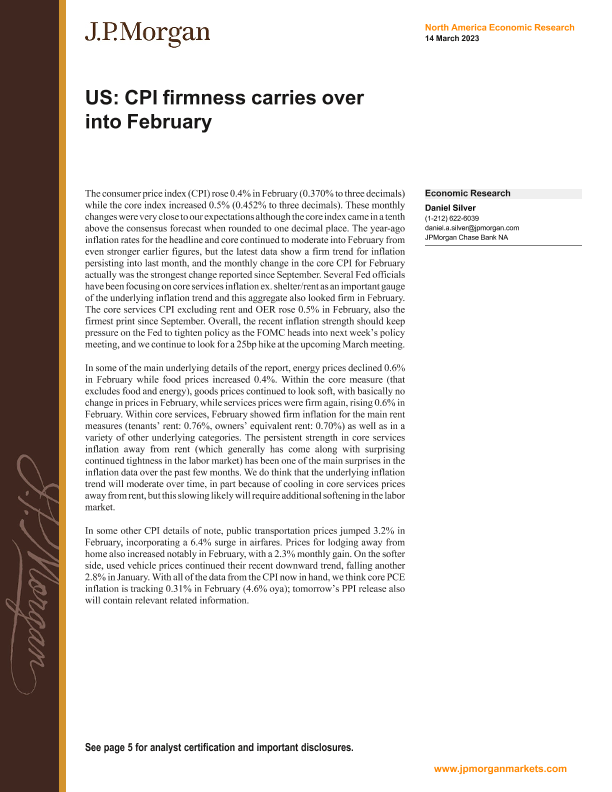 J.P.Morgan

North America Economic Research
14 March 2023

US: CPI firmness carries over into February

The consumer price index (CPI) rose 0.4% in February (0.370% to three decimals) while the core index increased 0.5% (0.452% to three decimals). These monthly changes were very close to our expectations although the core index came in a tenth above the consensus forecast when rounded to one decimal place. The year-ago inflation rates for the headline and core continued to moderate into February from even stronger earlier figures, but the latest data show a firm trend for inflation persisting into last month, and the monthly change in the core CPI for February actually was the strongest change reported since September. Several Fed officials have been focusing on core services inflation ex. shelter/rent as an important gauge of the underlying inflation trend and this aggregate also looked firm in February. The core services CPI excluding rent and OER rose 0.5% in February, also the firmest print since September. Overall, the recent inflation strength should keep pressure on the Fed to tighten policy as the FOMC heads into next week's policy meeting, and we continue to look for a 25bp hike at the upcoming March meeting.

In some of the main underlying details of the report, energy prices declined 0.6% in February while food prices increased 0.4%. Within the core measure (that excludes food and energy), goods prices continued to look soft, with basically no change in prices in February, while services prices were firm again, rising 0.6% in February. Within core services, February showed firm inflation for the main rent measures (tenants' rent: 0.76%, owners' equivalent rent: 0.70%) as well as in a variety of other underlying categories. The persistent strength in core services inflation away from rent (which generally has come along with surprising continued tightness in the labor market) has been one of the main surprises in the inflation data over the past few months. We do think that the underlying inflation trend will moderate over time, in part because of cooling in core services prices away from rent, but this slowing likely will require additional softening in the labor market.

In some other CPI details of note, public transportation prices jumped 3.2% in February, incorporating a 6.4% surge in airfares. Prices for lodging away from home also increased notably in February, with a 2.3% monthly gain. On the softer side, used vehicle prices continued their recent downward trend, falling another 2.8% in January. With all of the data from the CPI now in hand, we think core PCE inflation is tracking 0.31% in February (4.6% oya); tomorrow's PPI release also will contain relevant related information.

Economic Research
Daniel Silver
(1-212) 622-6039
daniel.a.silver@jpmorgan.com
JPMorgan Chase Bank NA

J.P.Morgan

See page 5 for analyst certification and important disclosures.

www.jpmorganmarkets.com